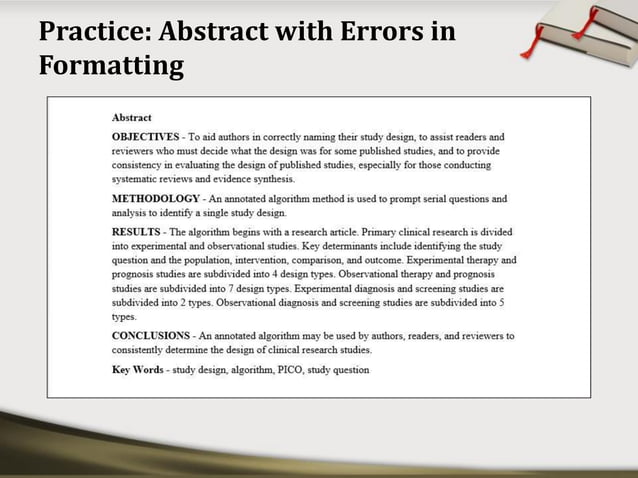 Practice: Abstract with Errors in Formatting

Abstract

OBJECTIVES - To aid authors in correctly naming their study design, to assist readers and reviewers who must decide what the design was for some published studies, and to provide consistency in evaluating the design of published studies, especially for those conducting systematic reviews and evidence synthesis.

METHODOLOGY - An annotated algorithm method is used to prompt serial questions and analysis to identify a single study design.

RESULTS - The algorithm begins with a research article. Primary clinical research is divided into experimental and observational studies. Key determinants include identifying the study question and the population, intervention, comparison, and outcome. Experimental therapy and prognosis studies are subdivided into 4 design types. Observational therapy and prognosis studies are subdivided into 7 design types. Experimental diagnosis and screening studies are subdivided into 2 types. Observational diagnosis and screening studies are subdivided into 5 types.

CONCLUSIONS - An annotated algorithm may be used by authors, readers, and reviewers to consistently determine the design of clinical research studies.

Key Words - study design, algorithm, PICO, study question